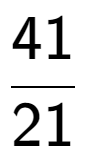 $\frac{41}{21}$